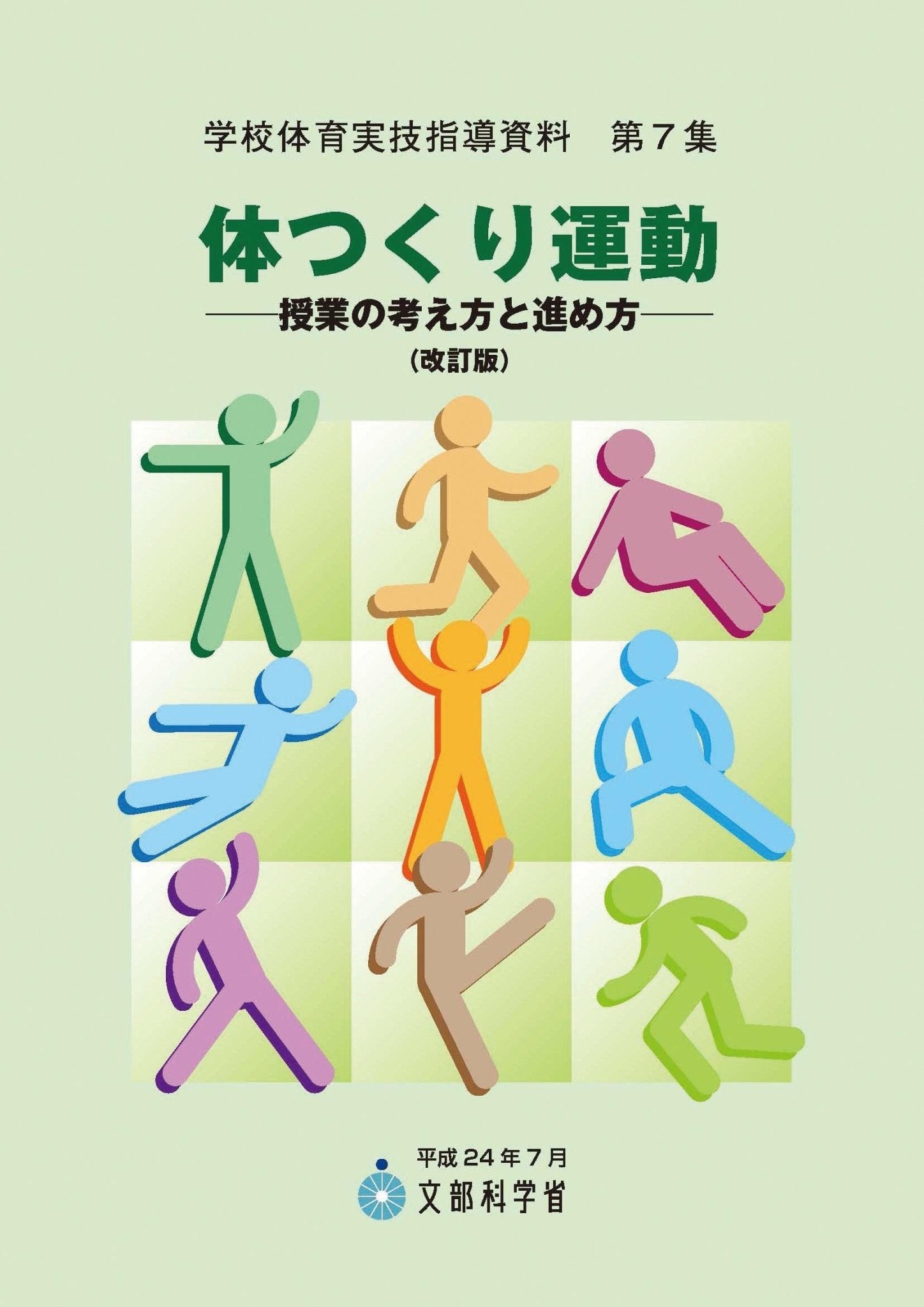 学校体育実技指導資料　第７集

体つくり運動

――授業の考え方と進め方――

（改訂版）

平成２４年７月

文部科学省